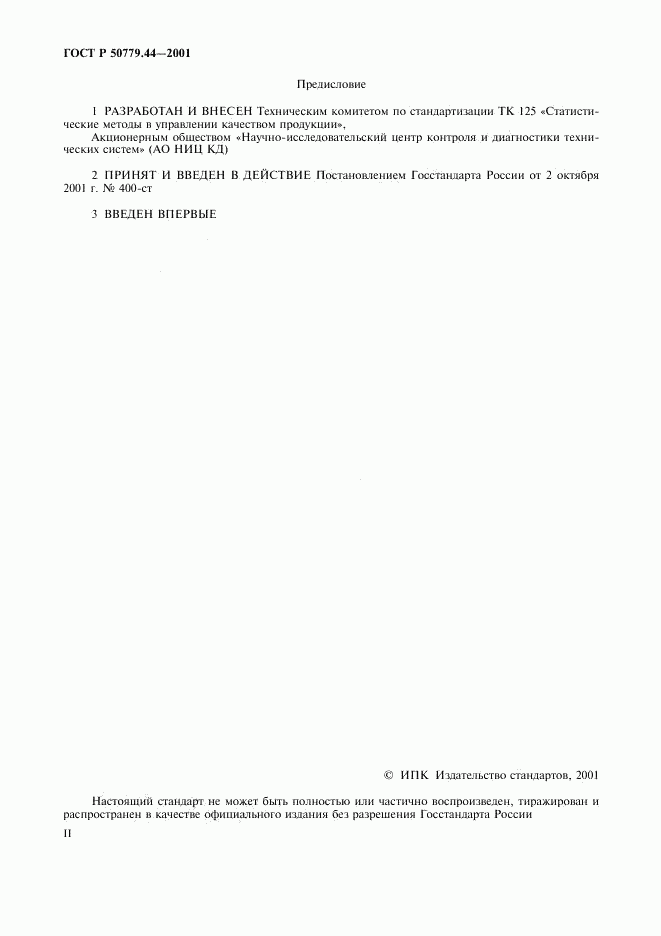 ГОСТ Р 50779.44—2001

Предисловие

1 РАЗРАБОТАН И ВНЕСЕН Техническим комитетом по стандартизации ТК 125 «Статистические методы в управлении качеством продукции»,

Акционерным обществом «Научно-исследовательский центр контроля и диагностики технических систем» (АО НИЦ КД)

2 ПРИНЯТ И ВВЕДЕН В ДЕЙСТВИЕ Постановлением Госстандарта России от 2 октября 2001 г. № 400-ст

3 ВВЕДЕН ВПЕРВЫЕ

© ИПК Издательство стандартов, 2001

Настоящий стандарт не может быть полностью или частично воспроизведен, тиражирован и распространен в качестве официального издания без разрешения Госстандарта России

II